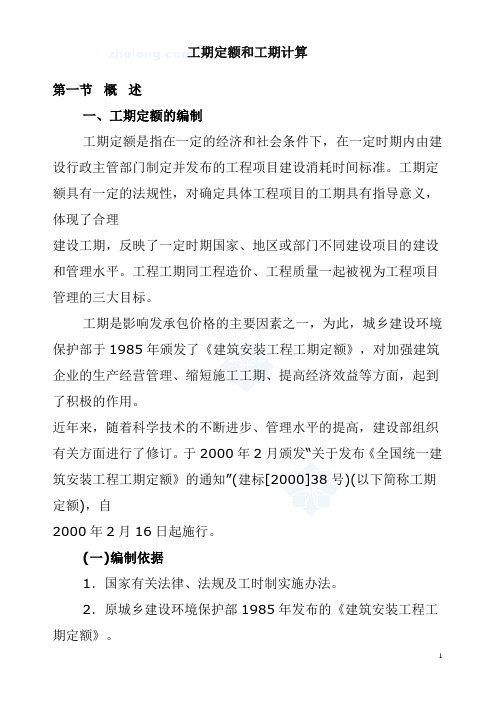 zhulong.com

工期定额和工期计算

第一节 概 述

一、工期定额的编制

工期定额是指在一定的经济和社会条件下，在一定时期内由建设行政主管部门制定并发布的工程项目建设消耗时间标准。工期定额具有一定的法规性，对确定具体工程项目的工期具有指导意义，体现了合理

建设工期，反映了一定时期国家、地区或部门不同建设项目的建设和管理水平。工程工期同工程造价、工程质量一起被视为工程项目管理的三大目标。

工期是影响发承包价格的主要因素之一，为此，城乡建设环境保护部于 1985 年颁发了《建筑安装工程工期定额》，对加强建筑企业的生产经营管理、缩短施工工期、提高经济效益等方面，起到了积极的作用。

近年来，随着科学技术的不断进步、管理水平的提高，建设部组织有关方面进行了修订。于 2000 年 2 月颁发"关于发布《全国统一建筑安装工程工期定额》的通知"(建标[2000]38 号)(以下简称工期定额)，自

2000 年 2 月 16 日起施行。

(一)编制依据

1．国家有关法律、法规及工时制实施办法。

2．原城乡建设环境保护部 1985 年发布的《建筑安装工程工期定额》。

1